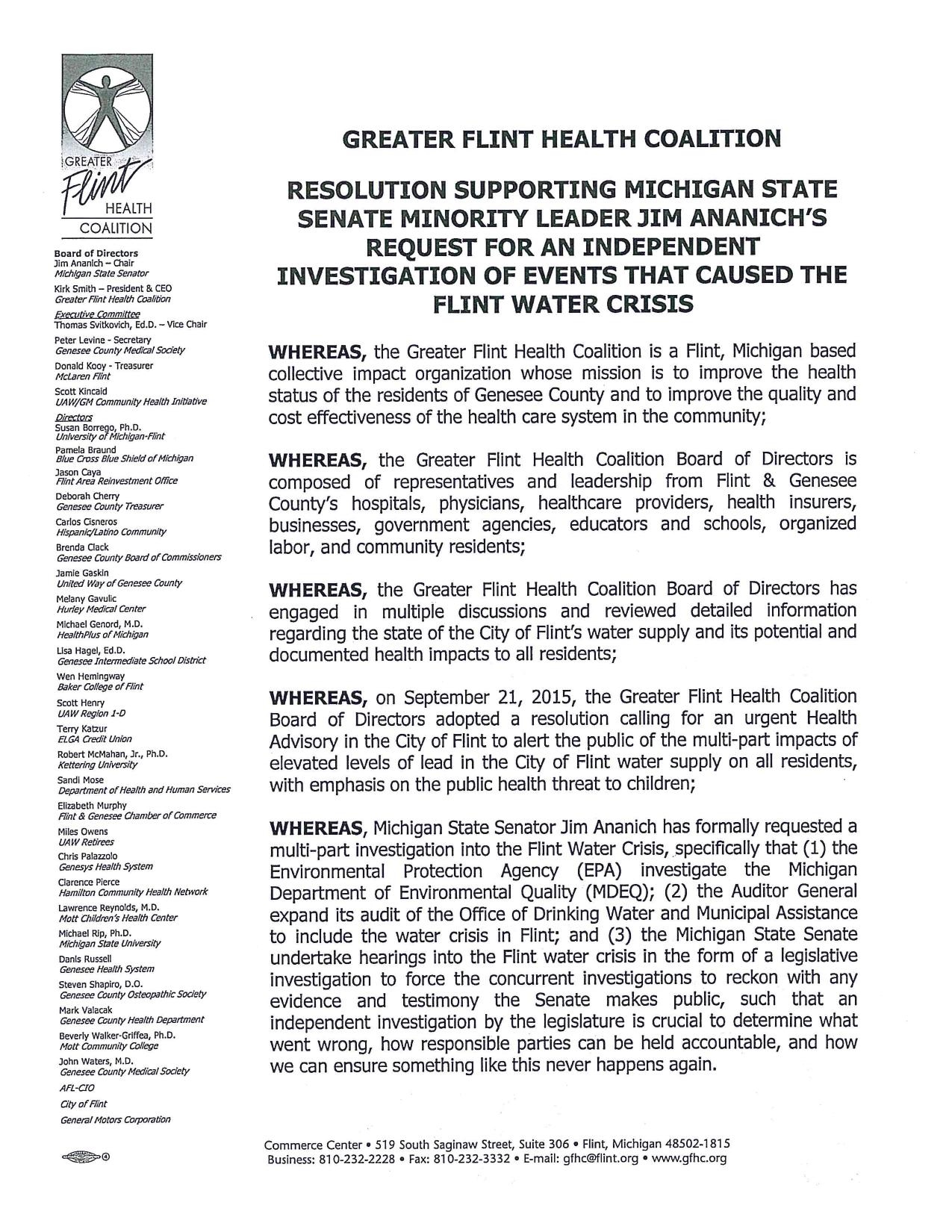 GREATER Flint HEALTH COALITION

Board of Directors
Jim Ananich – Chair
Michigan State Senator
Kirk Smith – President & CEO
Greater Flint Health Coalition
Executive Committee
Thomas Svitkovich, Ed.D. – Vice Chair
Peter Levine - Secretary
Genesee County Medical Society
Donald Kooy - Treasurer
McLaren Flint
Scott Kincaid
UAW/GM Community Health Initiative
Directors
Susan Borrego, Ph.D.
University of Michigan-Flint
Pamela Braund
Blue Cross Blue Shield of Michigan
Jason Caya
Flint Area Reinvestment Office
Deborah Cherry
Genesee County Treasurer
Carlos Cisneros
Hispanic/Latino Community
Brenda Clack
Genesee County Board of Commissioners
Jamie Gaskin
United Way of Genesee County
Melany Gavulic
Hurley Medical Center
Michael Genord, M.D.
HealthPlus of Michigan
Lisa Hagel, Ed.D.
Genesee Intermediate School District
Wen Hemingway
Baker College of Flint
Scott Henry
UAW Region 1-D
Terry Katzur
ELGA Credit Union
Robert McMahan, Jr., Ph.D.
Kettering University
Sandi Mose
Department of Health and Human Services
Elizabeth Murphy
Flint & Genesee Chamber of Commerce
Miles Owens
UAW Retirees
Chris Palazzolo
Genesys Health System
Clarence Pierce
Hamilton Community Health Network
Lawrence Reynolds, M.D.
Mott Children's Health Center
Michael Rip, Ph.D.
Michigan State University
Danis Russell
Genesee Health System
Steven Shapiro, D.O.
Genesee County Osteopathic Society
Mark Valacak
Genesee County Health Department
Beverly Walker-Griffea, Ph.D.
Mott Community College
John Waters, M.D.
Genesee County Medical Society
AFL-CIO
City of Flint
General Motors Corporation

GREATER FLINT HEALTH COALITION

RESOLUTION SUPPORTING MICHIGAN STATE SENATE MINORITY LEADER JIM ANANICH'S REQUEST FOR AN INDEPENDENT INVESTIGATION OF EVENTS THAT CAUSED THE FLINT WATER CRISIS

WHEREAS, the Greater Flint Health Coalition is a Flint, Michigan based collective impact organization whose mission is to improve the health status of the residents of Genesee County and to improve the quality and cost effectiveness of the health care system in the community;

WHEREAS, the Greater Flint Health Coalition Board of Directors is composed of representatives and leadership from Flint & Genesee County's hospitals, physicians, healthcare providers, health insurers, businesses, government agencies, educators and schools, organized labor, and community residents;

WHEREAS, the Greater Flint Health Coalition Board of Directors has engaged in multiple discussions and reviewed detailed information regarding the state of the City of Flint's water supply and its potential and documented health impacts to all residents;

WHEREAS, on September 21, 2015, the Greater Flint Health Coalition Board of Directors adopted a resolution calling for an urgent Health Advisory in the City of Flint to alert the public of the multi-part impacts of elevated levels of lead in the City of Flint water supply on all residents, with emphasis on the public health threat to children;

WHEREAS, Michigan State Senator Jim Ananich has formally requested a multi-part investigation into the Flint Water Crisis, specifically that (1) the Environmental Protection Agency (EPA) investigate the Michigan Department of Environmental Quality (MDEQ); (2) the Auditor General expand its audit of the Office of Drinking Water and Municipal Assistance to include the water crisis in Flint; and (3) the Michigan State Senate undertake hearings into the Flint water crisis in the form of a legislative investigation to force the concurrent investigations to reckon with any evidence and testimony the Senate makes public, such that an independent investigation by the legislature is crucial to determine what went wrong, how responsible parties can be held accountable, and how we can ensure something like this never happens again.

Commerce Center • 519 South Saginaw Street, Suite 306 • Flint, Michigan 48502-1815
Business: 810-232-2228 • Fax: 810-232-3332 • E-mail: gfhc@flint.org • www.gfhc.org